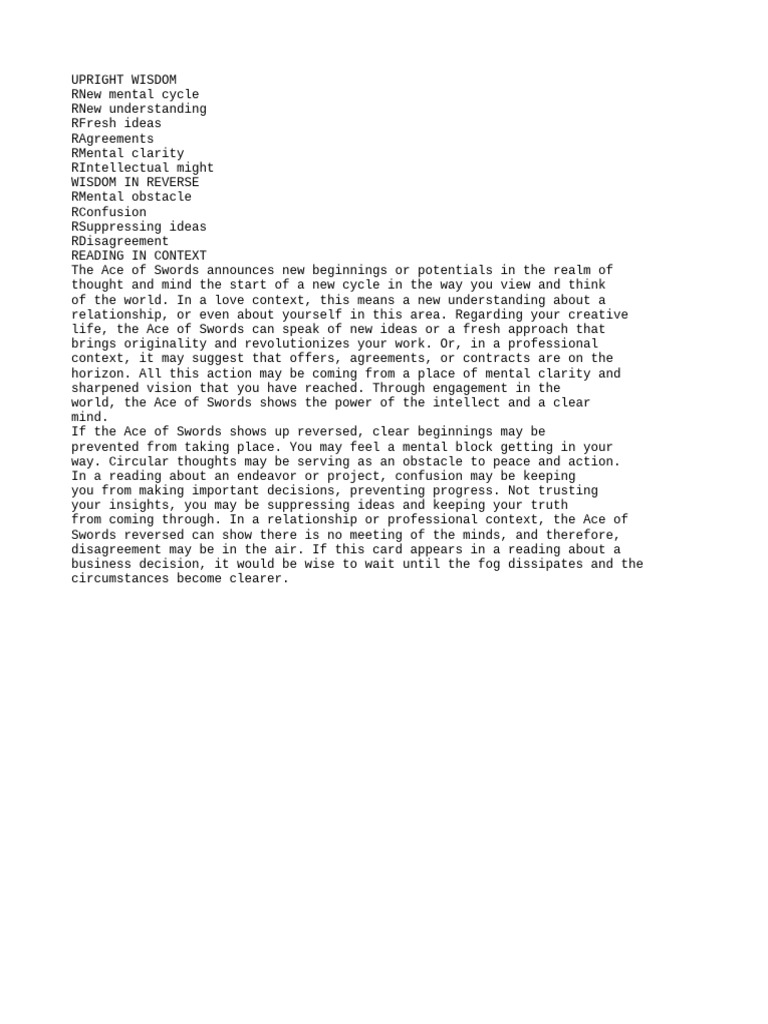 UPRIGHT WISDOM
RNew mental cycle
RNew understanding
RFresh ideas
RAgreements
RMental clarity
RIntellectual might
WISDOM IN REVERSE
RMental obstacle
RConfusion
RSuppressing ideas
RDisagreement
READING IN CONTEXT
The Ace of Swords announces new beginnings or potentials in the realm of thought and mind the start of a new cycle in the way you view and think of the world. In a love context, this means a new understanding about a relationship, or even about yourself in this area. Regarding your creative life, the Ace of Swords can speak of new ideas or a fresh approach that brings originality and revolutionizes your work. Or, in a professional context, it may suggest that offers, agreements, or contracts are on the horizon. All this action may be coming from a place of mental clarity and sharpened vision that you have reached. Through engagement in the world, the Ace of Swords shows the power of the intellect and a clear mind.
If the Ace of Swords shows up reversed, clear beginnings may be prevented from taking place. You may feel a mental block getting in your way. Circular thoughts may be serving as an obstacle to peace and action. In a reading about an endeavor or project, confusion may be keeping you from making important decisions, preventing progress. Not trusting your insights, you may be suppressing ideas and keeping your truth from coming through. In a relationship or professional context, the Ace of Swords reversed can show there is no meeting of the minds, and therefore, disagreement may be in the air. If this card appears in a reading about a business decision, it would be wise to wait until the fog dissipates and the circumstances become clearer.